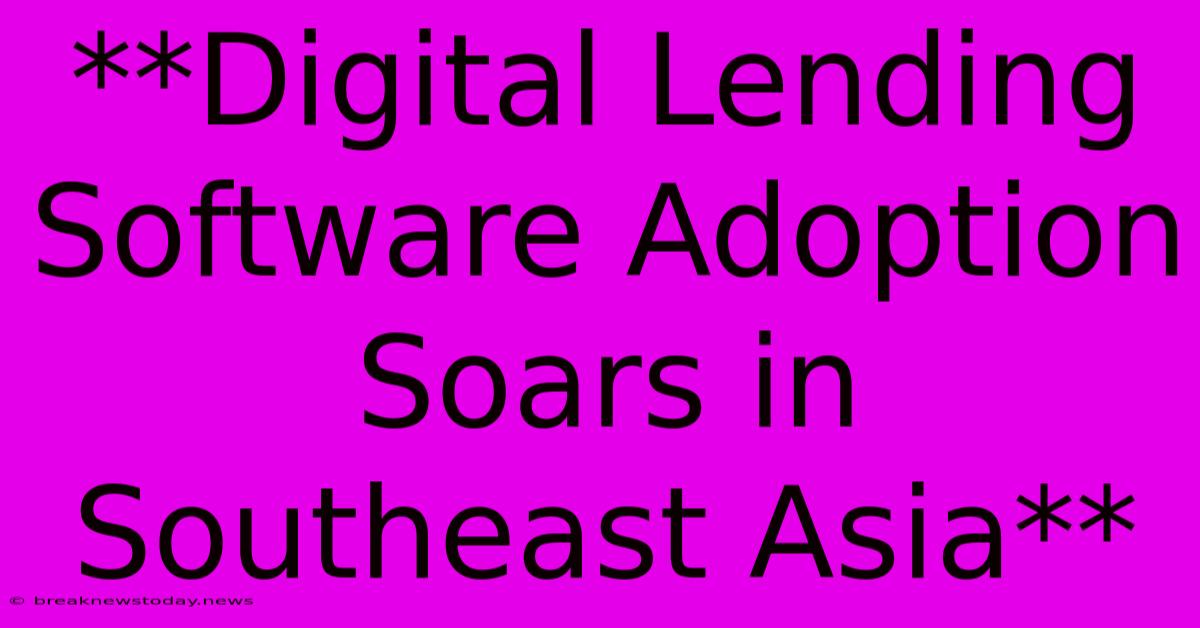 **Digital Lending Software Adoption Soars in Southeast Asia**

© breaknewstoday.news